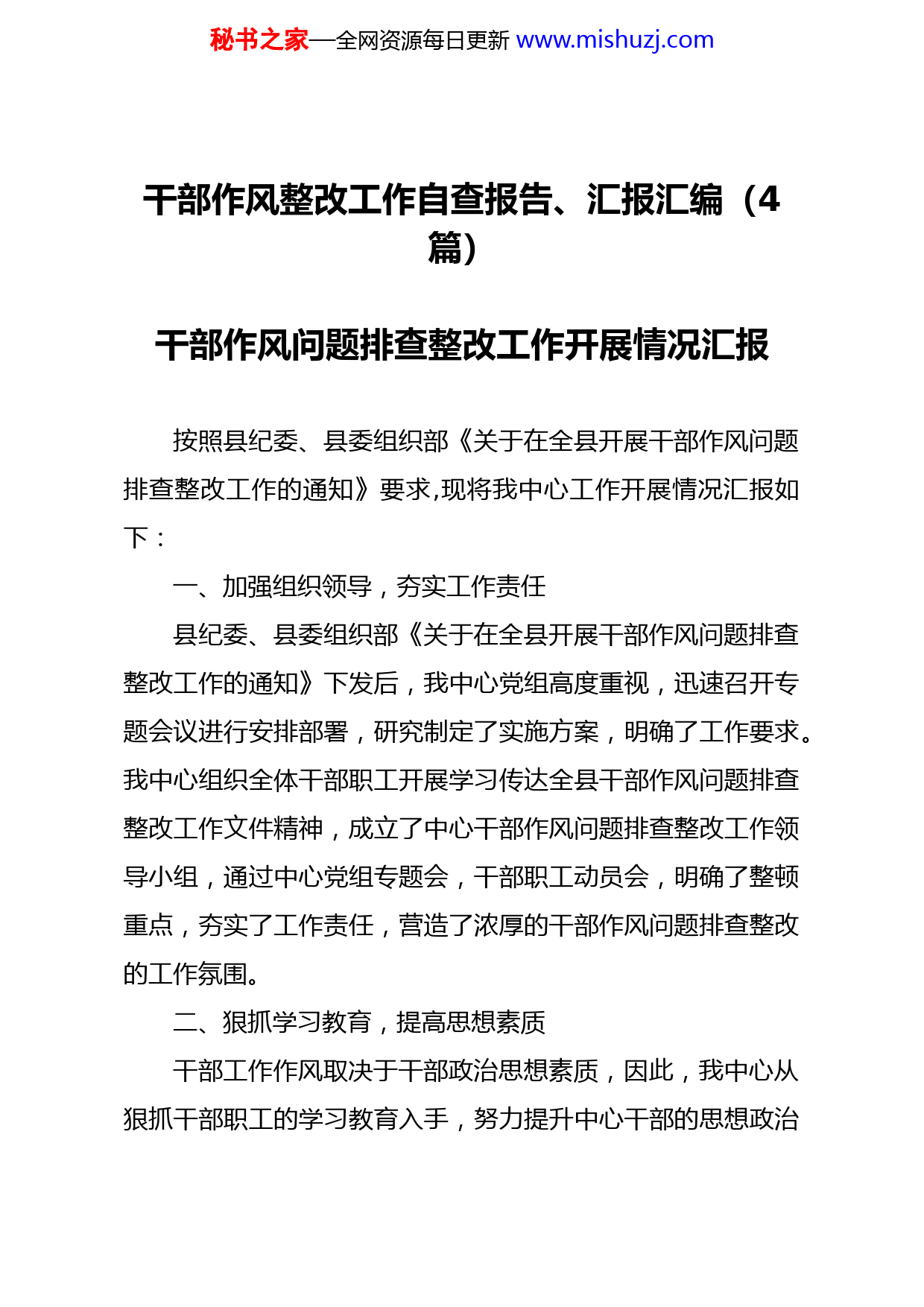 秘书之家—全网资源每日更新 www.mishuzj.com

干部作风整改工作自查报告、汇报汇编（4篇）

干部作风问题排查整改工作开展情况汇报

按照县纪委、县委组织部《关于在全县开展干部作风问题排查整改工作的通知》要求,现将我中心工作开展情况汇报如下：

一、加强组织领导，夯实工作责任

县纪委、县委组织部《关于在全县开展干部作风问题排查整改工作的通知》下发后，我中心党组高度重视，迅速召开专题会议进行安排部署，研究制定了实施方案，明确了工作要求。我中心组织全体干部职工开展学习传达全县干部作风问题排查整改工作文件精神，成立了中心干部作风问题排查整改工作领导小组，通过中心党组专题会，干部职工动员会，明确了整顿重点，夯实了工作责任，营造了浓厚的干部作风问题排查整改的工作氛围。

二、狠抓学习教育，提高思想素质

干部工作作风取决于干部政治思想素质，因此，我中心从狠抓干部职工的学习教育入手，努力提升中心干部的思想政治